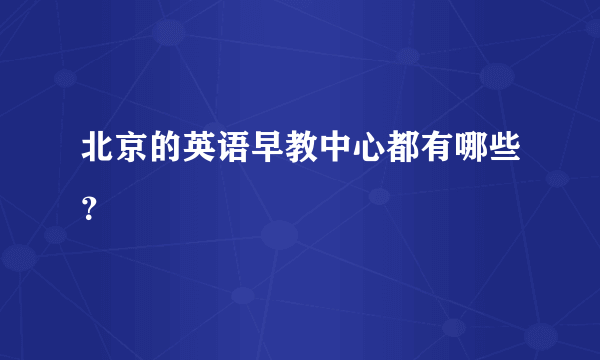 北京的英语早教中心都有哪些?